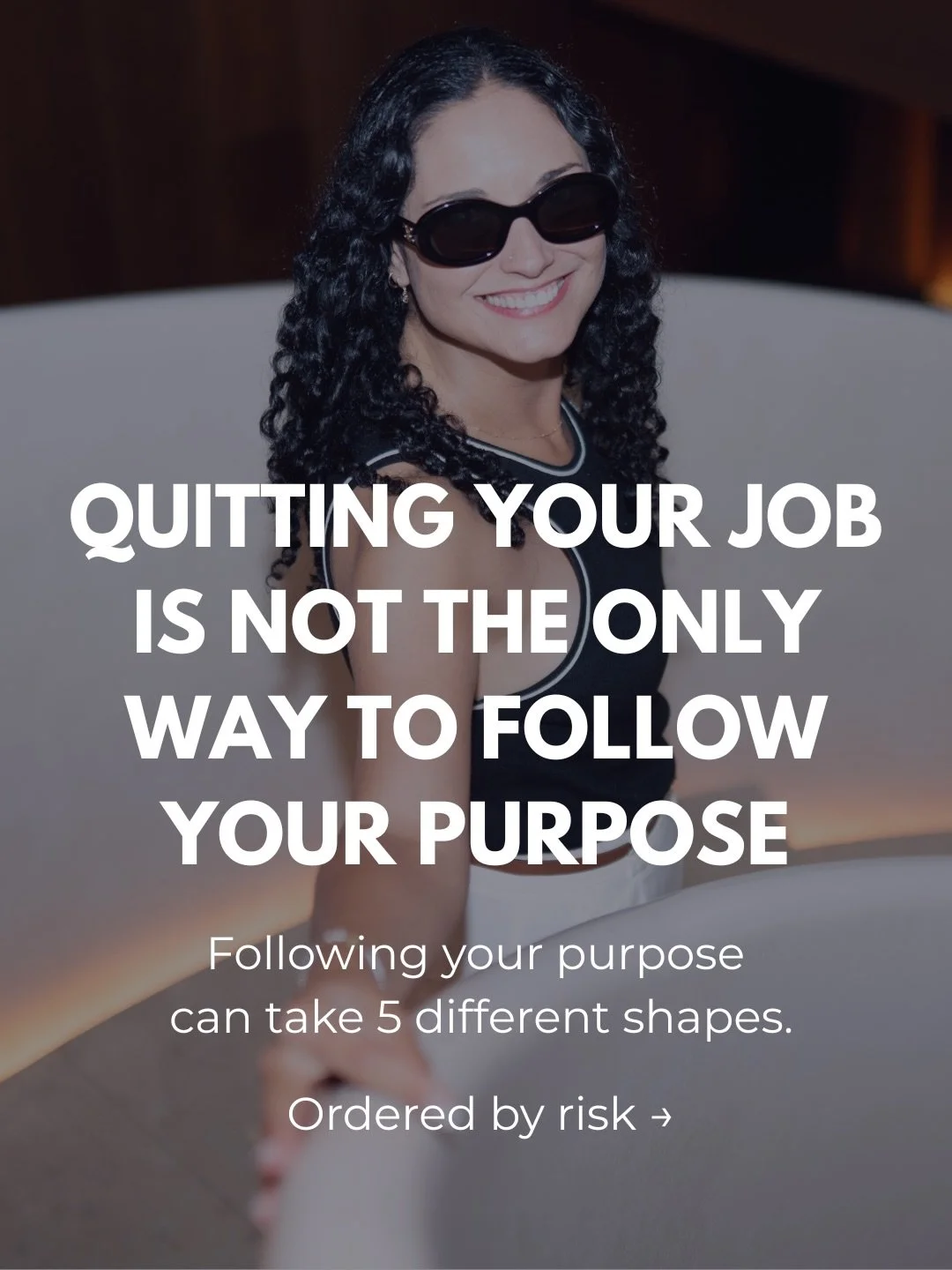 QUITTING YOUR JOB IS NOT THE ONLY WAY TO FOLLOW YOUR PURPOSE

Following your purpose can take 5 different shapes.

Ordered by risk →